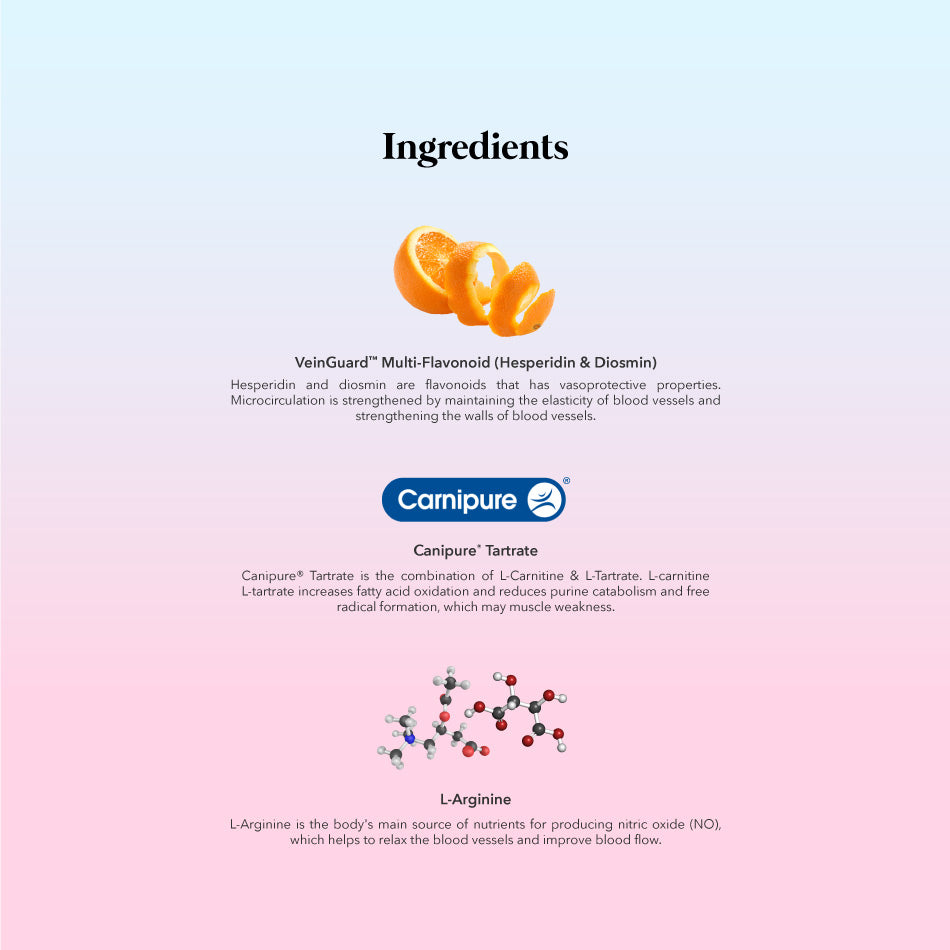 Ingredients

VeinGuard™ Multi-Flavonoid (Hesperidin & Diosmin)

Hesperidin and diosmin are flavonoids that has vasoprotective properties. Microcirculation is strengthened by maintaining the elasticity of blood vessels and strengthening the walls of blood vessels.

Carnipure®

Canipure® Tartrate

Canipure® Tartrate is the combination of L-Carnitine & L-Tartrate. L-carnitine L-tartrate increases fatty acid oxidation and reduces purine catabolism and free radical formation, which may muscle weakness.

L-Arginine

L-Arginine is the body's main source of nutrients for producing nitric oxide (NO), which helps to relax the blood vessels and improve blood flow.